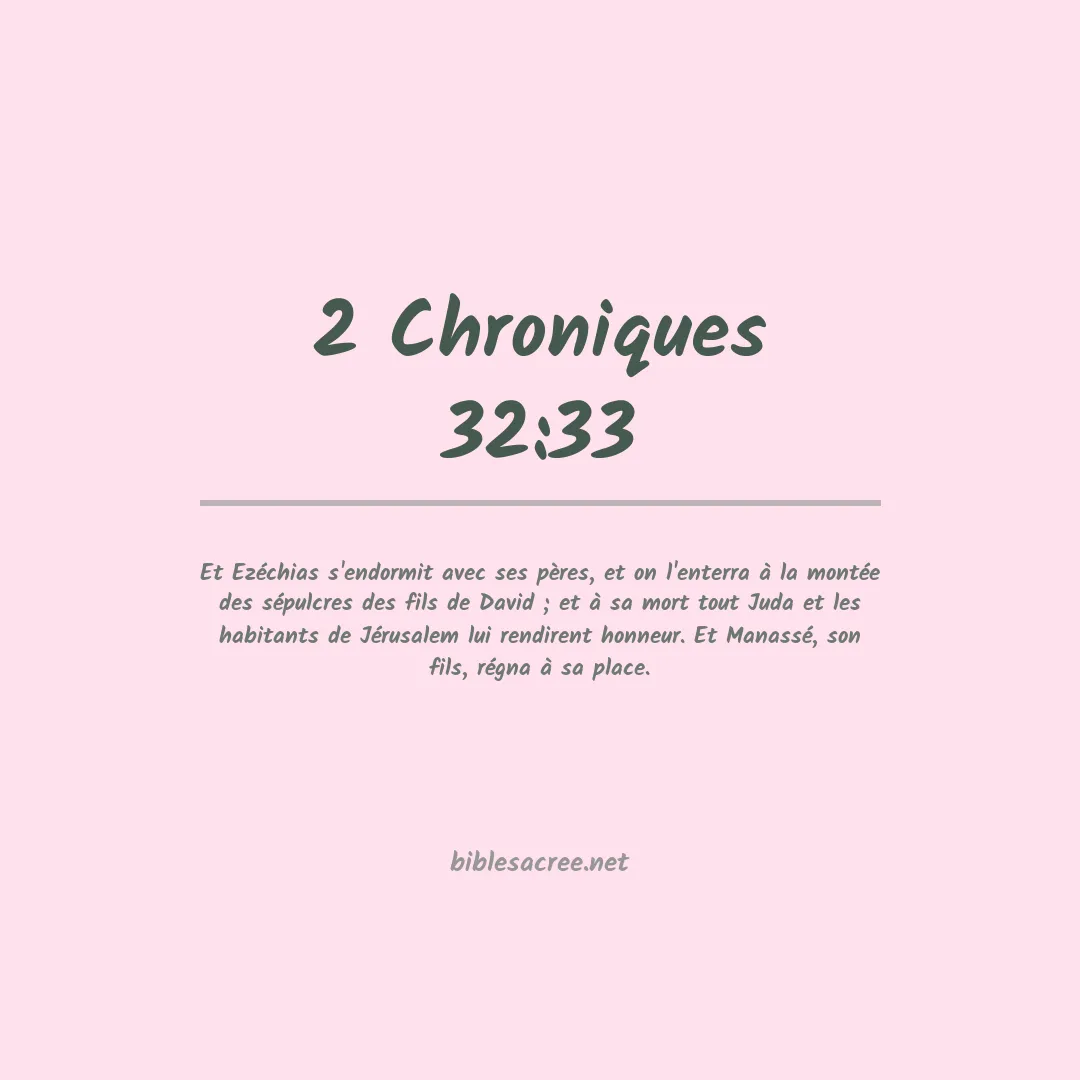 2 Chroniques 32:33

Et Ezéchias s'endormit avec ses pères, et on l'enterra à la montée des sépulcres des fils de David ; et à sa mort tout Juda et les habitants de Jérusalem lui rendirent honneur. Et Manassé, son fils, régna à sa place.

biblesacree.net